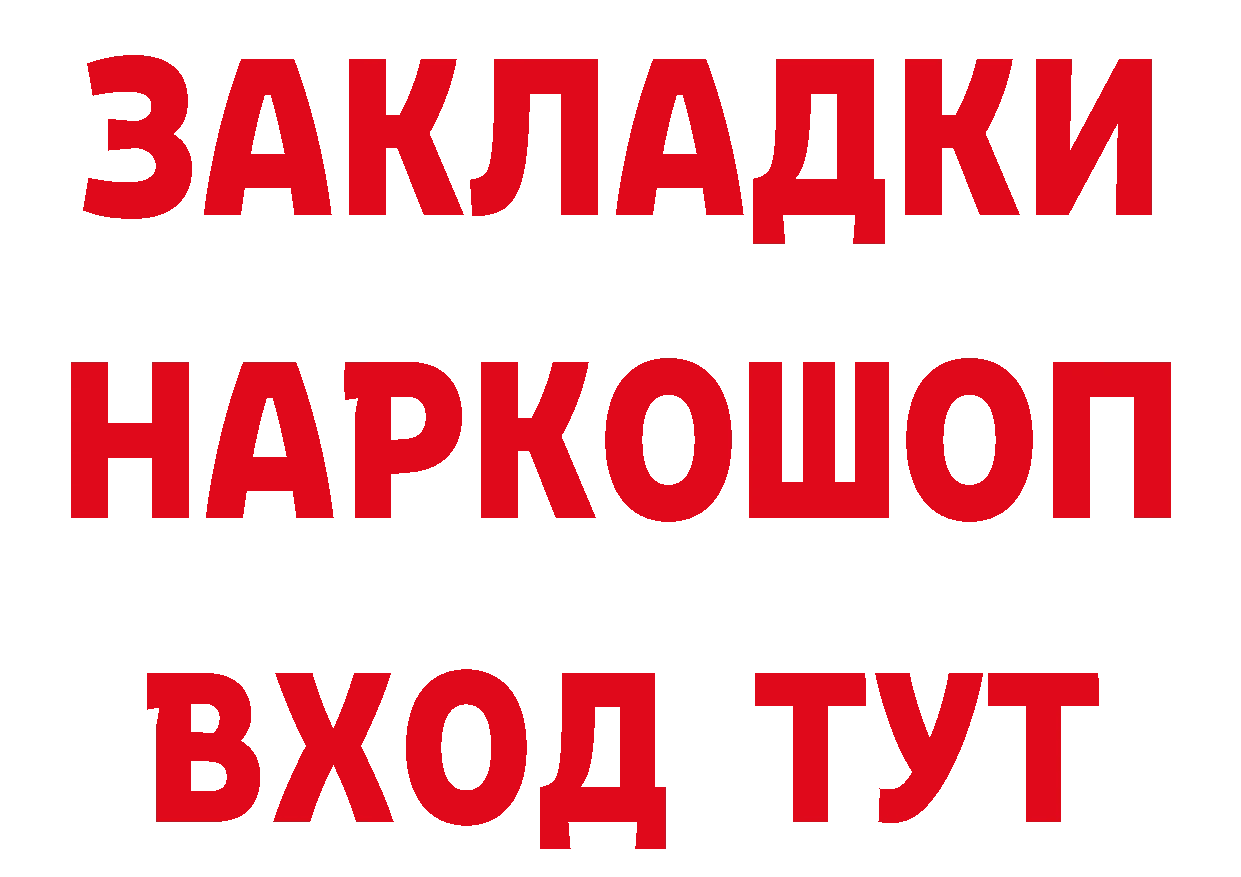 ЗАКЛАДКИ НАРКОШОП ВХОД ТУТ